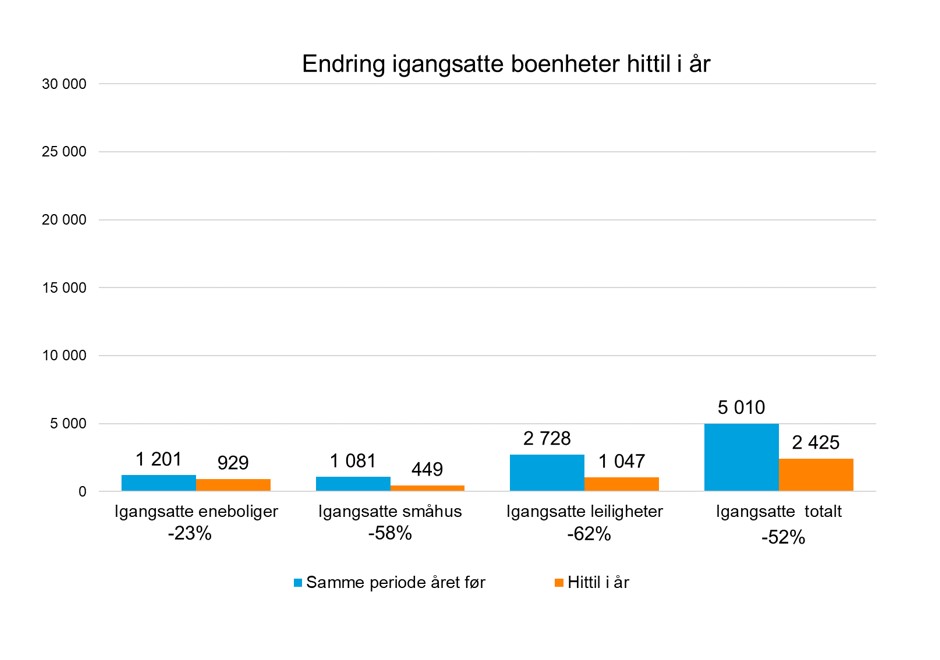 Endring igangsatte boenheter hittil i år

30 000
25 000
20 000
15 000
10 000
5 000
0

1 201
929
1 081
449
2 728
1 047
5 010
2 425

Igangsatte eneboliger
-23%
Igangsatte småhus
-58%
Igangsatte leiligheter
-62%
Igangsatte totalt
-52%

Samme periode året før
Hittil i år